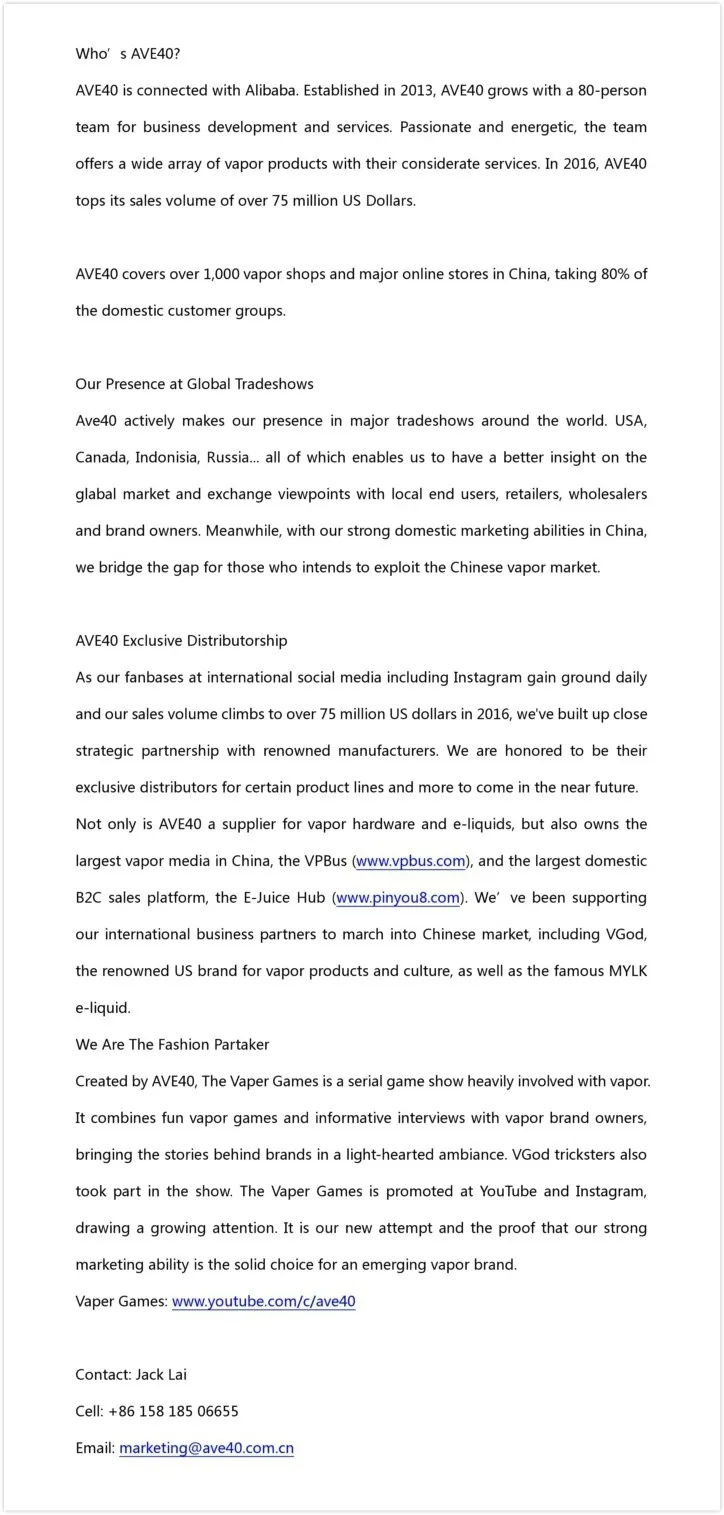 Who’s AVE40?

AVE40 is connected with Alibaba. Established in 2013, AVE40 grows with a 80-person team for business development and services. Passionate and energetic, the team offers a wide array of vapor products with their considerate services. In 2016, AVE40 tops its sales volume of over 75 million US Dollars.

AVE40 covers over 1,000 vapor shops and major online stores in China, taking 80% of the domestic customer groups.

Our Presence at Global Tradeshows

Ave40 actively makes our presence in major tradeshows around the world. USA, Canada, Indonisia, Russia... all of which enables us to have a better insight on the glabal market and exchange viewpoints with local end users, retailers, wholesalers and brand owners. Meanwhile, with our strong domestic marketing abilities in China, we bridge the gap for those who intends to exploit the Chinese vapor market.

AVE40 Exclusive Distributorship

As our fanbases at international social media including Instagram gain ground daily and our sales volume climbs to over 75 million US dollars in 2016, we've built up close strategic partnership with renowned manufacturers. We are honored to be their exclusive distributors for certain product lines and more to come in the near future.

Not only is AVE40 a supplier for vapor hardware and e-liquids, but also owns the largest vapor media in China, the VPBus (www.vpbus.com), and the largest domestic B2C sales platform, the E-Juice Hub (www.pinyou8.com). We’ve been supporting our international business partners to march into Chinese market, including VGod, the renowned US brand for vapor products and culture, as well as the famous MYLK e-liquid.

We Are The Fashion Partaker

Created by AVE40, The Vaper Games is a serial game show heavily involved with vapor. It combines fun vapor games and informative interviews with vapor brand owners, bringing the stories behind brands in a light-hearted ambiance. VGod tricksters also took part in the show. The Vaper Games is promoted at YouTube and Instagram, drawing a growing attention. It is our new attempt and the proof that our strong marketing ability is the solid choice for an emerging vapor brand.

Vaper Games: www.youtube.com/c/ave40

Contact: Jack Lai

Cell: +86 158 185 06655

Email: marketing@ave40.com.cn